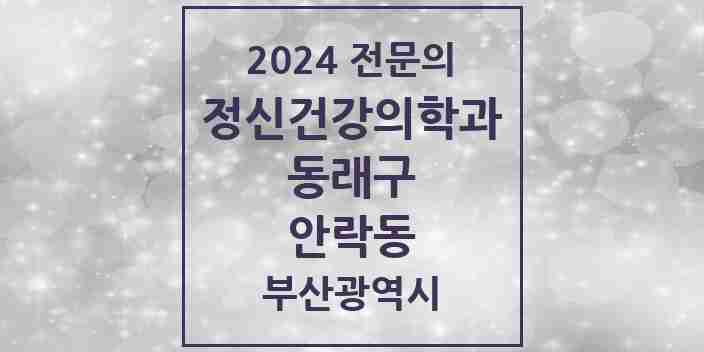 2024 전문의
정신건강의학과
동래구
안락동
부산광역시